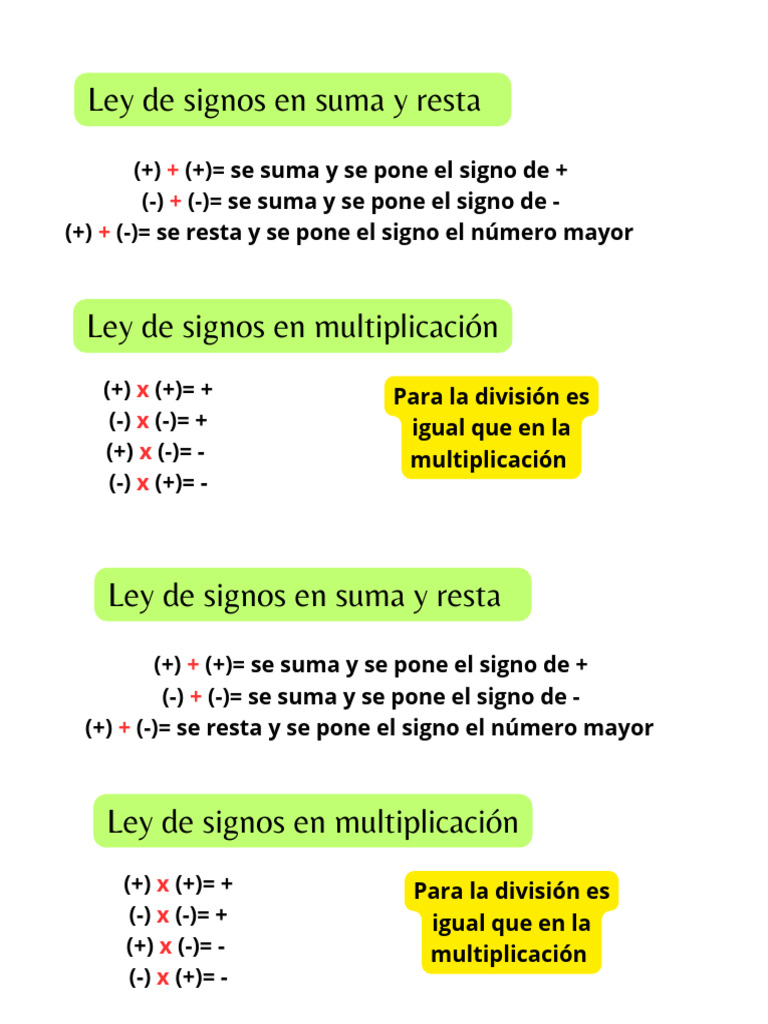 Ley de signos en suma y resta

(+) + (+)= se suma y se pone el signo de +
(-) + (-)= se suma y se pone el signo de -
(+) + (-)= se resta y se pone el signo el número mayor

Ley de signos en multiplicación

(+) x (+)= +
(-) x (-)= +
(+) x (-)= -
(-) x (+)= -

Para la división es igual que en la multiplicación

Ley de signos en suma y resta

(+) + (+)= se suma y se pone el signo de +
(-) + (-)= se suma y se pone el signo de -
(+) + (-)= se resta y se pone el signo el número mayor

Ley de signos en multiplicación

(+) x (+)= +
(-) x (-)= +
(+) x (-)= -
(-) x (+)= -

Para la división es igual que en la multiplicación